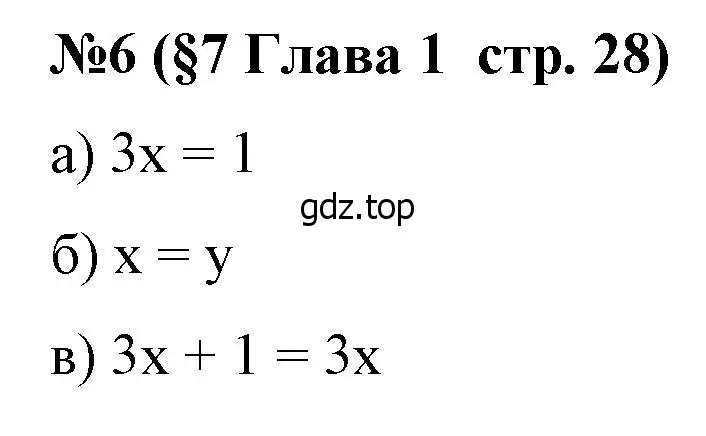 №6 (§7 Глава 1 стр. 28)

а) $3x = 1$

gdz.top

б) $x = y$

в) $3x + 1 = 3x$